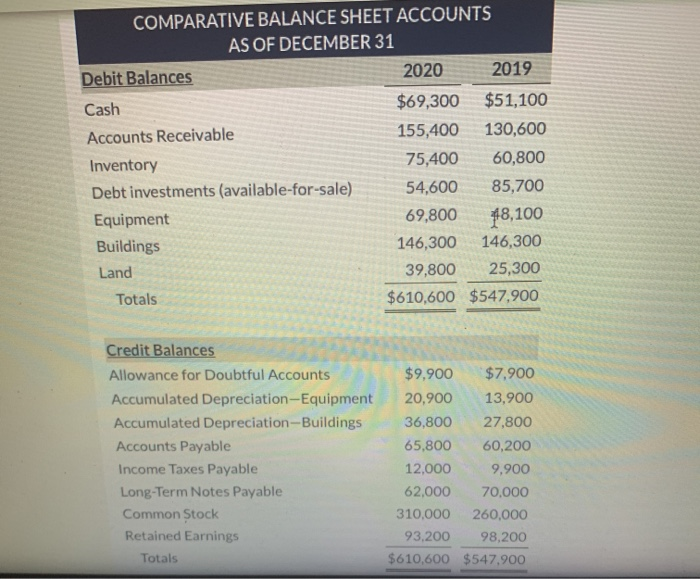 COMPARATIVE BALANCE SHEET ACCOUNTS
AS OF DECEMBER 31

| Debit Balances | 2020 | 2019 |
|---|---|---|
| Cash | $69,300 | $51,100 |
| Accounts Receivable | 155,400 | 130,600 |
| Inventory | 75,400 | 60,800 |
| Debt investments (available-for-sale) | 54,600 | 85,700 |
| Equipment | 69,800 | 48,100 |
| Buildings | 146,300 | 146,300 |
| Land | 39,800 | 25,300 |
| Totals | $610,600 | $547,900 |

| Credit Balances | | |
|---|---|---|
| Allowance for Doubtful Accounts | $9,900 | $7,900 |
| Accumulated Depreciation—Equipment | 20,900 | 13,900 |
| Accumulated Depreciation—Buildings | 36,800 | 27,800 |
| Accounts Payable | 65,800 | 60,200 |
| Income Taxes Payable | 12,000 | 9,900 |
| Long-Term Notes Payable | 62,000 | 70,000 |
| Common Stock | 310,000 | 260,000 |
| Retained Earnings | 93,200 | 98,200 |
| Totals | $610,600 | $547,900 |